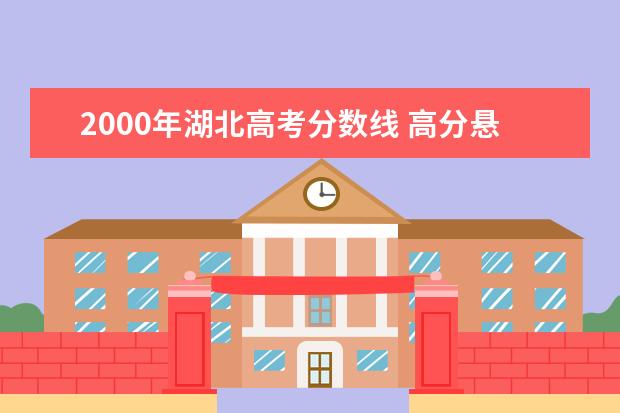 2000年湖北高考分数线 高分悬